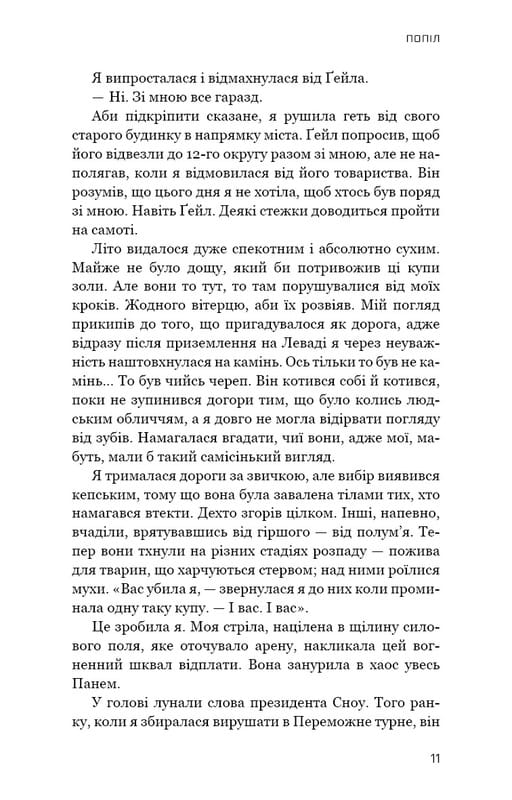 ПОПІЛ

Я випросталася і відмахнулася від Ґейла.

— Ні. Зі мною все гаразд.

Аби підкріпити сказане, я рушила геть від свого старого будинку в напрямку міста. Ґейл попросив, щоб його відвезли до 12-го округу разом зі мною, але не наполягав, коли я відмовилася від його товариства. Він розумів, що цього дня я не хотіла, щоб хтось був поряд зі мною. Навіть Ґейл. Деякі стежки доводиться пройти на самоті.

Літо видалося дуже спекотним і абсолютно сухим. Майже не було дощу, який би потривожив ці купи золи. Але вони то тут, то там порушувалися від моїх кроків. Жодного вітерцю, аби їх розвіяв. Мій погляд прикипів до того, що пригадувалося як дорога, адже відразу після приземлення на Леваді я через неуважність наштовхнулася на камінь. Ось тільки то був не камінь... То був чийсь череп. Він котився собі й котився, поки не зупинився догори тим, що було колись людським обличчям, а я довго не могла відірвати погляду від зубів. Намагалася вгадати, чиї вони, адже мої, мабуть, мали б такий самісінький вигляд.

Я трималася дороги за звичкою, але вибір виявився кепським, тому що вона була завалена тілами тих, хто намагався втекти. Дехто згорів цілком. Інші, напевно, вчаділи, врятувавшись від гіршого — від полум'я. Тепер вони тхнули на різних стадіях розпаду — пожива для тварин, що харчуються стервом; над ними роїлися мухи. «Вас убила я, — звернулася я до них коли проминала одну таку купу. — І вас. І вас».

Це зробила я. Моя стріла, націлена в щілину силового поля, яке оточувало арену, накликала цей вогненний шквал відплати. Вона занурила в хаос увесь Панем.

У голові лунали слова президента Сноу. Того ранку, коли я збиралася вирушати в Переможне турне, він

11